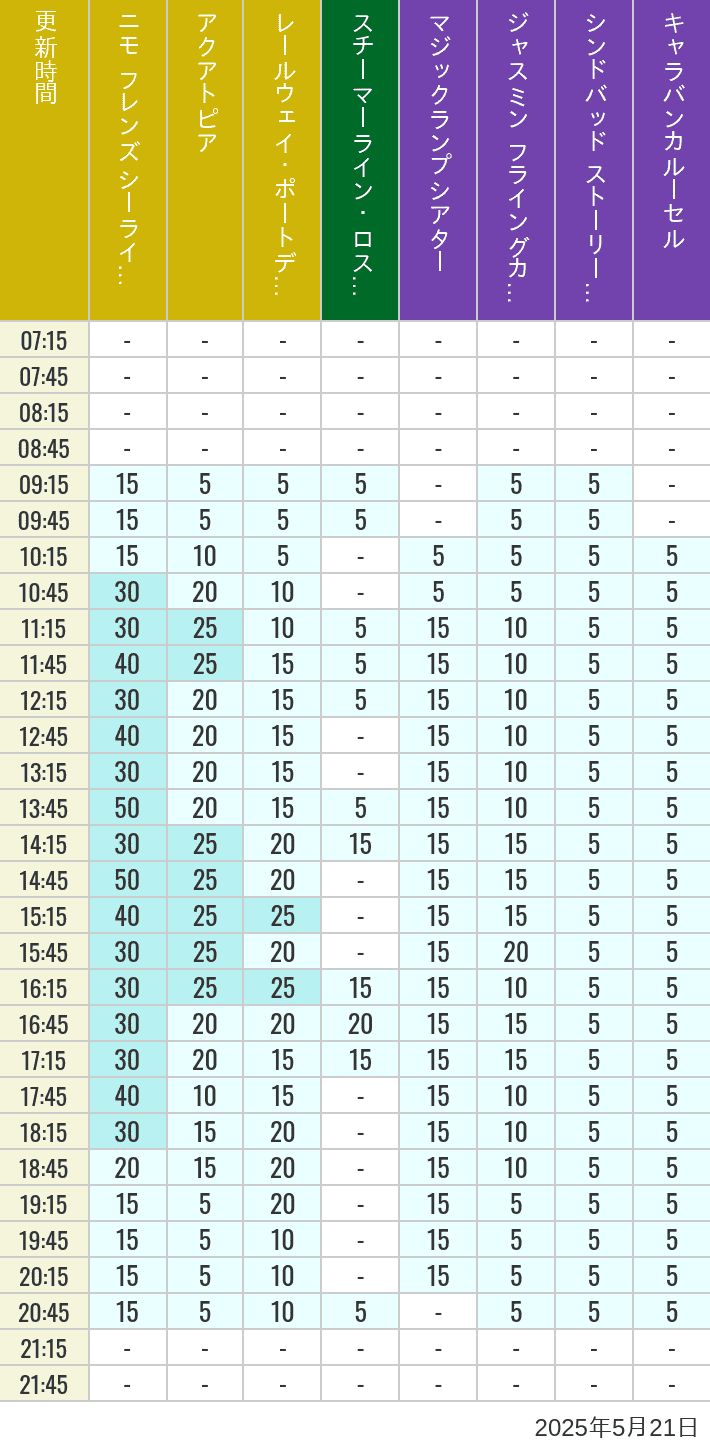 | 更新時間 | ニモ フレンズ シーライ… | アクアトピア | レールウェイ・ポートデ… | スチーマーライン・ロス… | マジックランプシアター | ジャスミン フライングカ… | シンドバッド ストーリー… | キャラバンカルーセル |
|---|---|---|---|---|---|---|---|---|
| 07:15 | - | - | - | - | - | - | - | - |
| 07:45 | - | - | - | - | - | - | - | - |
| 08:15 | - | - | - | - | - | - | - | - |
| 08:45 | - | - | - | - | - | - | - | - |
| 09:15 | 15 | 5 | 5 | 5 | - | 5 | 5 | - |
| 09:45 | 15 | 5 | 5 | 5 | - | 5 | 5 | - |
| 10:15 | 15 | 10 | 5 | - | 5 | 5 | 5 | 5 |
| 10:45 | 30 | 20 | 10 | - | 5 | 5 | 5 | 5 |
| 11:15 | 30 | 25 | 10 | 5 | 15 | 10 | 5 | 5 |
| 11:45 | 40 | 25 | 15 | 5 | 15 | 10 | 5 | 5 |
| 12:15 | 30 | 20 | 15 | 5 | 15 | 10 | 5 | 5 |
| 12:45 | 40 | 20 | 15 | - | 15 | 10 | 5 | 5 |
| 13:15 | 30 | 20 | 15 | - | 15 | 10 | 5 | 5 |
| 13:45 | 50 | 20 | 15 | 5 | 15 | 10 | 5 | 5 |
| 14:15 | 30 | 25 | 20 | 15 | 15 | 15 | 5 | 5 |
| 14:45 | 50 | 25 | 20 | - | 15 | 15 | 5 | 5 |
| 15:15 | 40 | 25 | 25 | - | 15 | 15 | 5 | 5 |
| 15:45 | 30 | 25 | 20 | - | 15 | 20 | 5 | 5 |
| 16:15 | 30 | 25 | 25 | 15 | 15 | 10 | 5 | 5 |
| 16:45 | 30 | 20 | 20 | 20 | 15 | 15 | 5 | 5 |
| 17:15 | 30 | 20 | 15 | 15 | 15 | 15 | 5 | 5 |
| 17:45 | 40 | 10 | 15 | - | 15 | 10 | 5 | 5 |
| 18:15 | 30 | 15 | 20 | - | 15 | 10 | 5 | 5 |
| 18:45 | 20 | 15 | 20 | - | 15 | 10 | 5 | 5 |
| 19:15 | 15 | 5 | 20 | - | 15 | 5 | 5 | 5 |
| 19:45 | 15 | 5 | 10 | - | 15 | 5 | 5 | 5 |
| 20:15 | 15 | 5 | 10 | - | 15 | 5 | 5 | 5 |
| 20:45 | 15 | 5 | 10 | 5 | - | 5 | 5 | 5 |
| 21:15 | - | - | - | - | - | - | - | - |
| 21:45 | - | - | - | - | - | - | - | - |

2025年5月21日